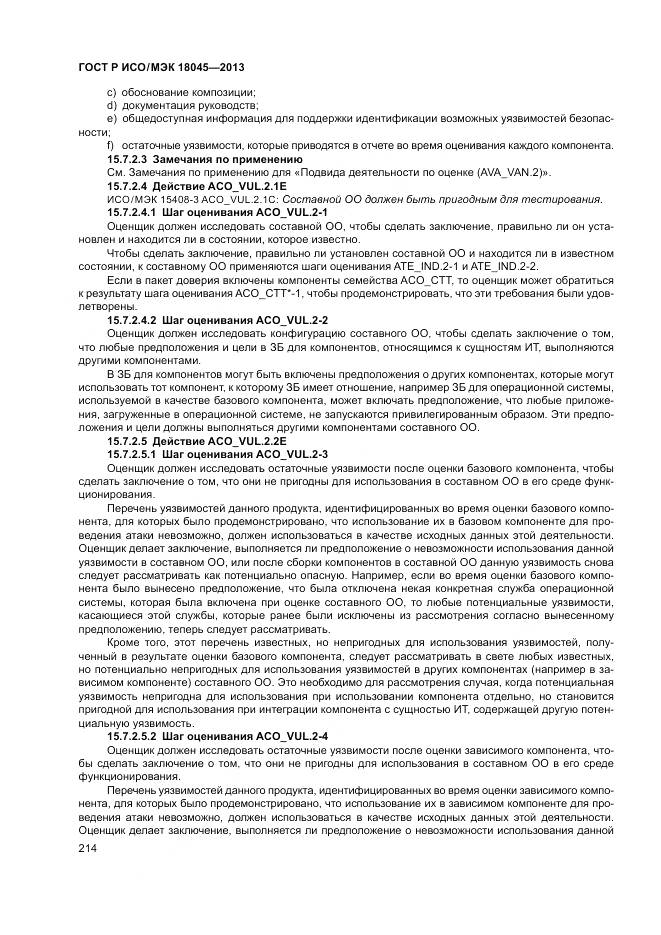 ГОСТ Р ИСО/МЭК 18045—2013

c) обоснование композиции;
d) документация руководств;
e) общедоступная информация для поддержки идентификации возможных уязвимостей безопасности;
f) остаточные уязвимости, которые приводятся в отчете во время оценивания каждого компонента.

15.7.2.3 Замечания по применению
См. Замечания по применению для «Подвида деятельности по оценке (AVA_VAN.2)».

15.7.2.4 Действие ACO_VUL.2.1E
ИСО/МЭК 15408-3 ACO_VUL.2.1C: Составной ОО должен быть пригодным для тестирования.

15.7.2.4.1 Шаг оценивания ACO_VUL.2-1
Оценщик должен исследовать составной ОО, чтобы сделать заключение, правильно ли он установлен и находится ли в состоянии, которое известно.

Чтобы сделать заключение, правильно ли установлен составной ОО и находится ли в известном состоянии, к составному ОО применяются шаги оценивания ATE_IND.2-1 и ATE_IND.2-2.

Если в пакет доверия включены компоненты семейства ACO_CTT, то оценщик может обратиться к результату шага оценивания ACO_CTT*-1, чтобы продемонстрировать, что эти требования были удовлетворены.

15.7.2.4.2 Шаг оценивания ACO_VUL.2-2
Оценщик должен исследовать конфигурацию составного ОО, чтобы сделать заключение о том, что любые предположения и цели в ЗБ для компонентов, относящимся к сущностям ИТ, выполняются другими компонентами.

В ЗБ для компонентов могут быть включены предположения о других компонентах, которые могут использовать тот компонент, к которому ЗБ имеет отношение, например ЗБ для операционной системы, используемой в качестве базового компонента, может включать предположение, что любые приложения, загруженные в операционной системе, не запускаются привилегированным образом. Эти предположения и цели должны выполняться другими компонентами составного ОО.

15.7.2.5 Действие ACO_VUL.2.2E

15.7.2.5.1 Шаг оценивания ACO_VUL.2-3
Оценщик должен исследовать остаточные уязвимости после оценки базового компонента, чтобы сделать заключение о том, что они не пригодны для использования в составном ОО в его среде функционирования.

Перечень уязвимостей данного продукта, идентифицированных во время оценки базового компонента, для которых было продемонстрировано, что использование их в базовом компоненте для проведения атаки невозможно, должен использоваться в качестве исходных данных этой деятельности. Оценщик делает заключение, выполняется ли предположение о невозможности использования данной уязвимости в составном ОО, или после сборки компонентов в составной ОО данную уязвимость снова следует рассматривать как потенциально опасную. Например, если во время оценки базового компонента было вынесено предположение, что была отключена некая конкретная служба операционной системы, которая была включена при оценке составного ОО, то любые потенциальные уязвимости, касающиеся этой службы, которые ранее были исключены из рассмотрения согласно вынесенному предположению, теперь следует рассматривать.

Кроме того, этот перечень известных, но непригодных для использования уязвимостей, полученный в результате оценки базового компонента, следует рассматривать в свете любых известных, но потенциально непригодных для использования уязвимостей в других компонентах (например в зависимом компоненте) составного ОО. Это необходимо для рассмотрения случая, когда потенциальная уязвимость непригодна для использования при использовании компонента отдельно, но становится пригодной для использования при интеграции компонента с сущностью ИТ, содержащей другую потенциальную уязвимость.

15.7.2.5.2 Шаг оценивания ACO_VUL.2-4
Оценщик должен исследовать остаточные уязвимости после оценки зависимого компонента, чтобы сделать заключение о том, что они не пригодны для использования в составном ОО в его среде функционирования.

Перечень уязвимостей данного продукта, идентифицированных во время оценки зависимого компонента, для которых было продемонстрировано, что использование их в зависимом компоненте для проведения атаки невозможно, должен использоваться в качестве исходных данных этой деятельности. Оценщик делает заключение, выполняется ли предположение о невозможности использования данной

214